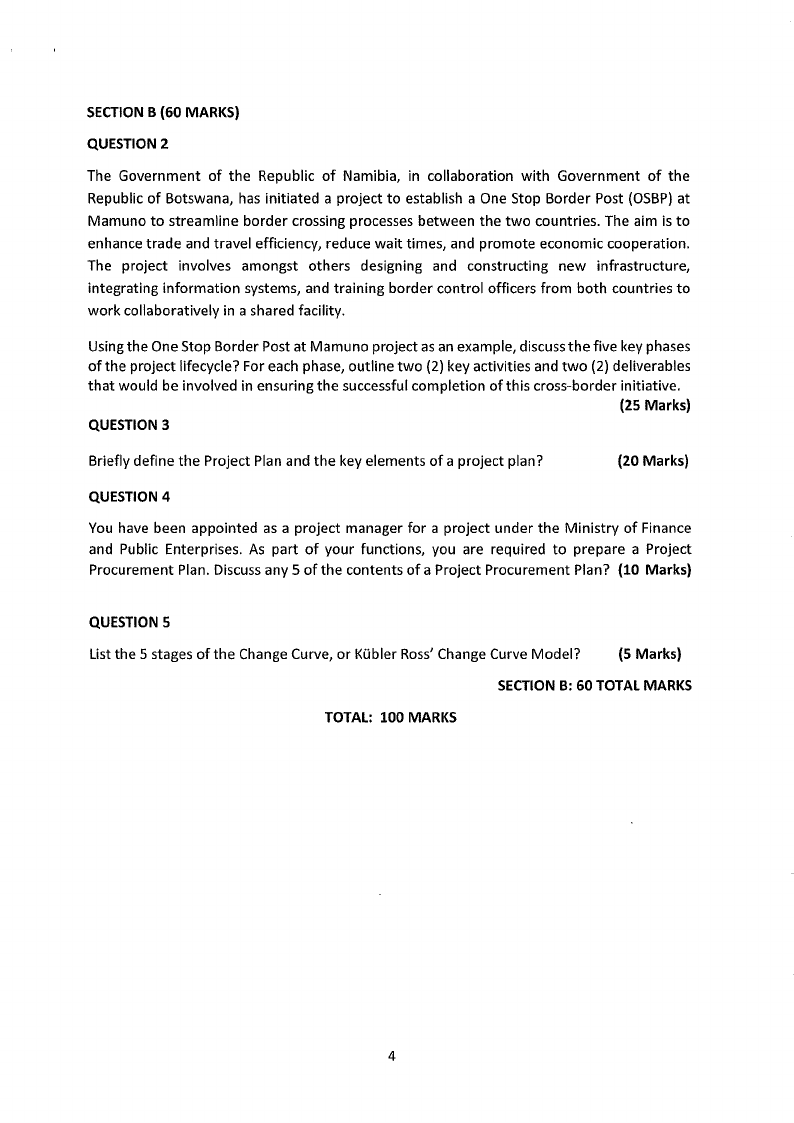 SECTION B (60 MARKS)

QUESTION 2

The Government of the Republic of Namibia, in collaboration with Government of the Republic of Botswana, has initiated a project to establish a One Stop Border Post (OSBP) at Mamuno to streamline border crossing processes between the two countries. The aim is to enhance trade and travel efficiency, reduce wait times, and promote economic cooperation. The project involves amongst others designing and constructing new infrastructure, integrating information systems, and training border control officers from both countries to work collaboratively in a shared facility.

Using the One Stop Border Post at Mamuno project as an example, discuss the five key phases of the project lifecycle? For each phase, outline two (2) key activities and two (2) deliverables that would be involved in ensuring the successful completion of this cross-border initiative.
(25 Marks)

QUESTION 3

Briefly define the Project Plan and the key elements of a project plan? (20 Marks)

QUESTION 4

You have been appointed as a project manager for a project under the Ministry of Finance and Public Enterprises. As part of your functions, you are required to prepare a Project Procurement Plan. Discuss any 5 of the contents of a Project Procurement Plan? (10 Marks)

QUESTION 5

List the 5 stages of the Change Curve, or Kübler Ross' Change Curve Model? (5 Marks)

SECTION B: 60 TOTAL MARKS

TOTAL: 100 MARKS

4